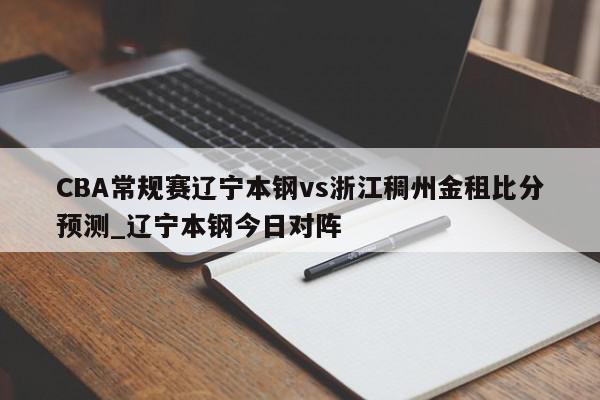 CBA常规赛辽宁本钢vs浙江稠州金租比分预测_辽宁本钢今日对阵